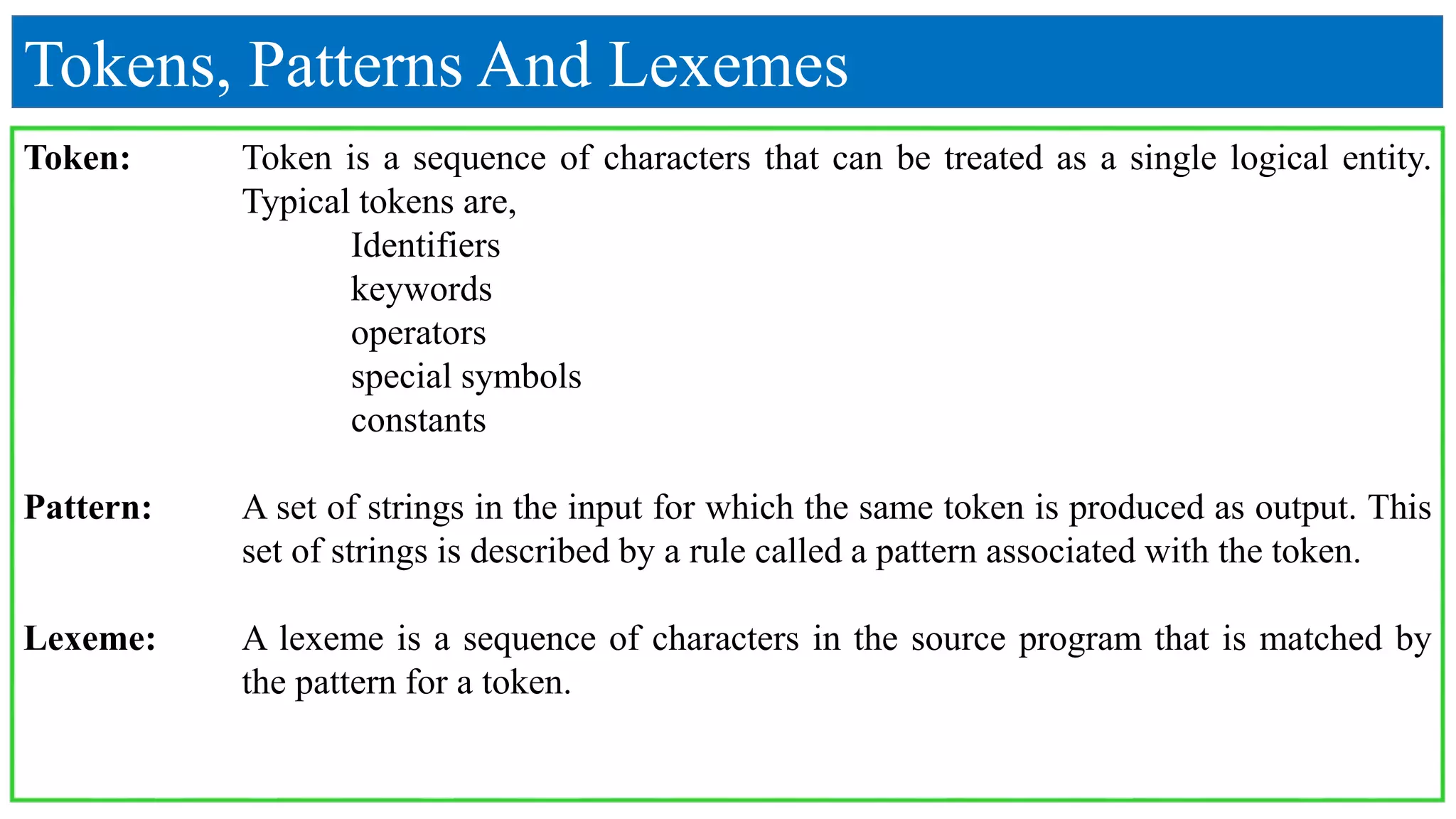 Tokens, Patterns And Lexemes

Token: Token is a sequence of characters that can be treated as a single logical entity. Typical tokens are,
Identifiers
keywords
operators
special symbols
constants

Pattern: A set of strings in the input for which the same token is produced as output. This set of strings is described by a rule called a pattern associated with the token.

Lexeme: A lexeme is a sequence of characters in the source program that is matched by the pattern for a token.